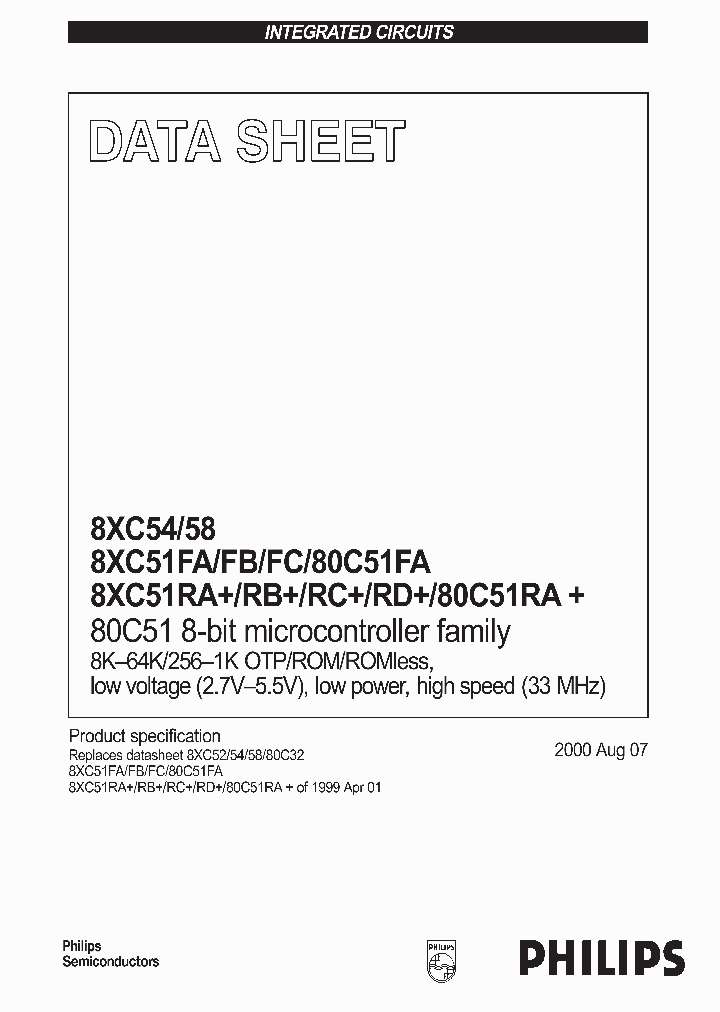 INTEGRATED CIRCUITS

DATA SHEET

8XC54/58
8XC51FA/FB/FC/80C51FA
8XC51RA+/RB+/RC+/RD+/80C51RA +
80C51 8-bit microcontroller family
8K–64K/256–1K OTP/ROM/ROMless, low voltage (2.7V–5.5V), low power, high speed (33 MHz)

Product specification
Replaces datasheet 8XC52/54/58/80C32
8XC51FA/FB/FC/80C51FA
8XC51RA+/RB+/RC+/RD+/80C51RA + of 1999 Apr 01

2000 Aug 07

Philips
Semiconductors

PHILIPS

PHILIPS